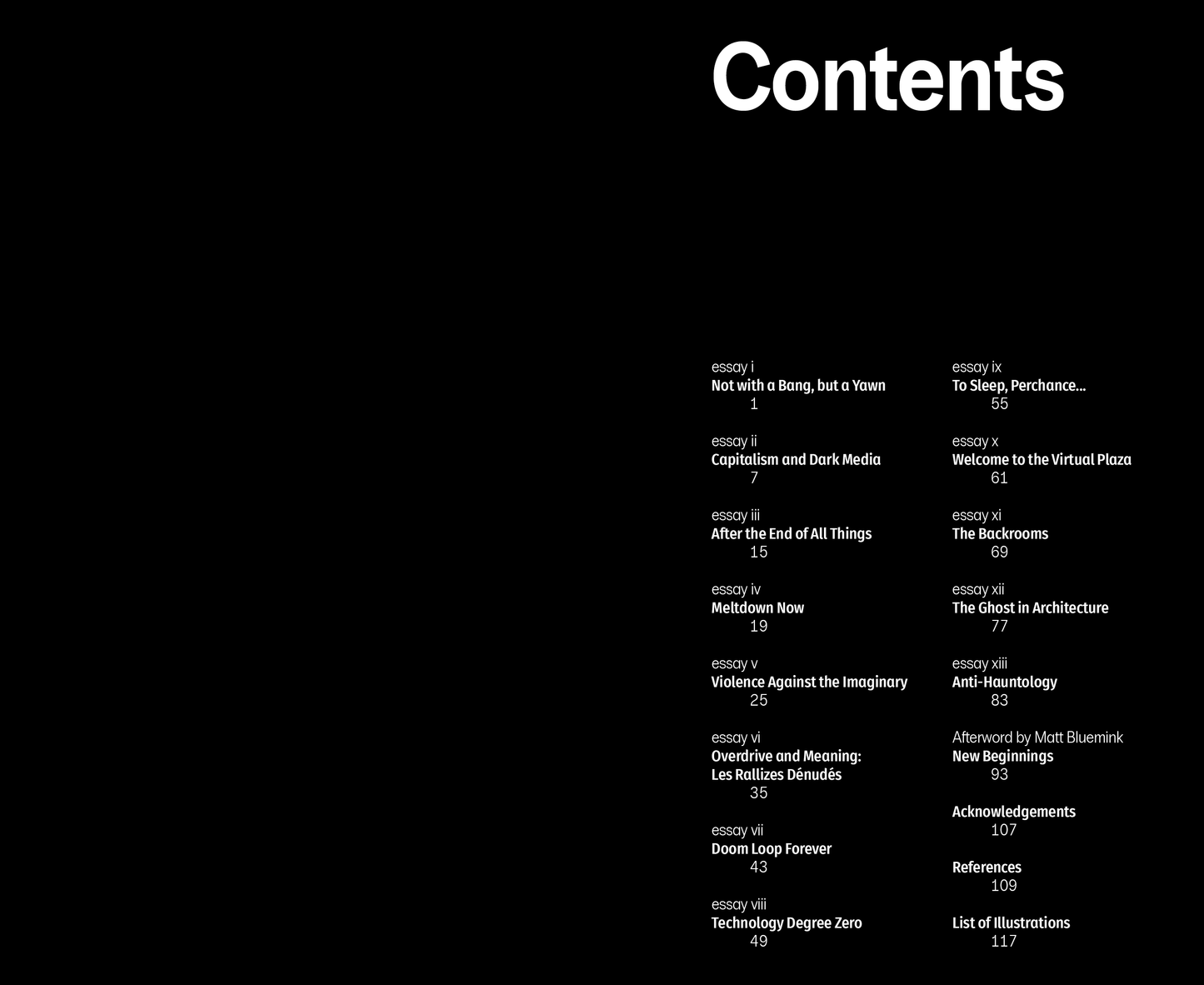 Contents

essay i
Not with a Bang, but a Yawn
1

essay ii
Capitalism and Dark Media
7

essay iii
After the End of All Things
15

essay iv
Meltdown Now
19

essay v
Violence Against the Imaginary
25

essay vi
Overdrive and Meaning:
Les Rallizes Dénudés
35

essay vii
Doom Loop Forever
43

essay viii
Technology Degree Zero
49

essay ix
To Sleep, Perchance...
55

essay x
Welcome to the Virtual Plaza
61

essay xi
The Backrooms
69

essay xii
The Ghost in Architecture
77

essay xiii
Anti-Hauntology
83

Afterword by Matt Bluemink
New Beginnings
93

Acknowledgements
107

References
109

List of Illustrations
117